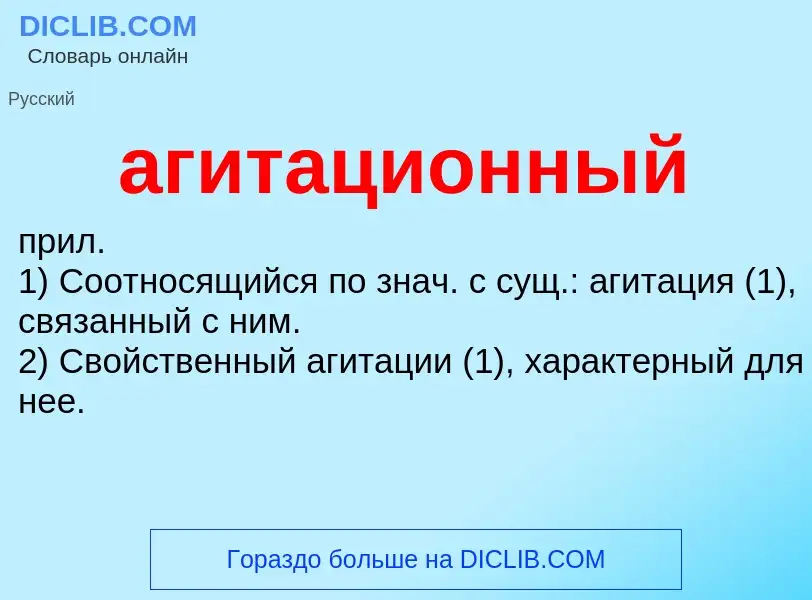 DICLIB.COM
Словарь онлайн

Русский

агитационный

прил.
1) Соотносящийся по знач. с сущ.: агитация (1), связанный с ним.
2) Свойственный агитации (1), характерный для нее.

Гораздо больше на DICLIB.COM